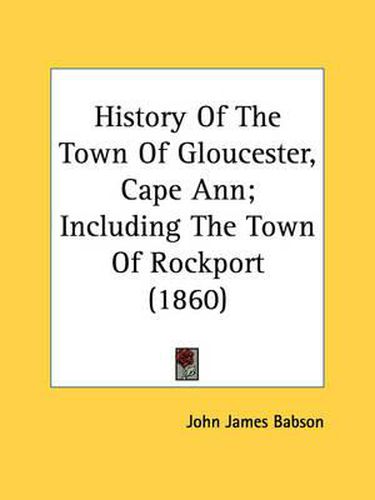 History Of The Town Of Gloucester, Cape Ann; Including The Town Of Rockport (1860)

John James Babson